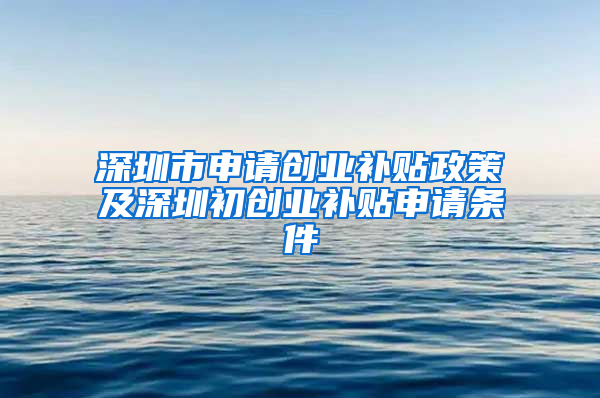 深圳市申请创业补贴政策及深圳初创业补贴申请条件